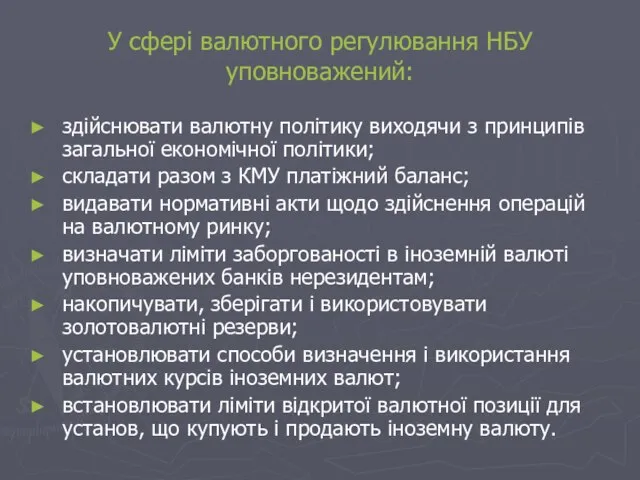 У сфері валютного регулювання НБУ уповноважений:

► здійснювати валютну політику виходячи з принципів загальної економічної політики;
► складати разом з КМУ платіжний баланс;
► видавати нормативні акти щодо здійснення операцій на валютному ринку;
► визначати ліміти заборгованості в іноземній валюті уповноважених банків нерезидентам;
► накопичувати, зберігати і використовувати золотовалютні резерви;
► установлювати способи визначення і використання валютних курсів іноземних валют;
► встановлювати ліміти відкритої валютної позиції для установ, що купують і продають іноземну валюту.